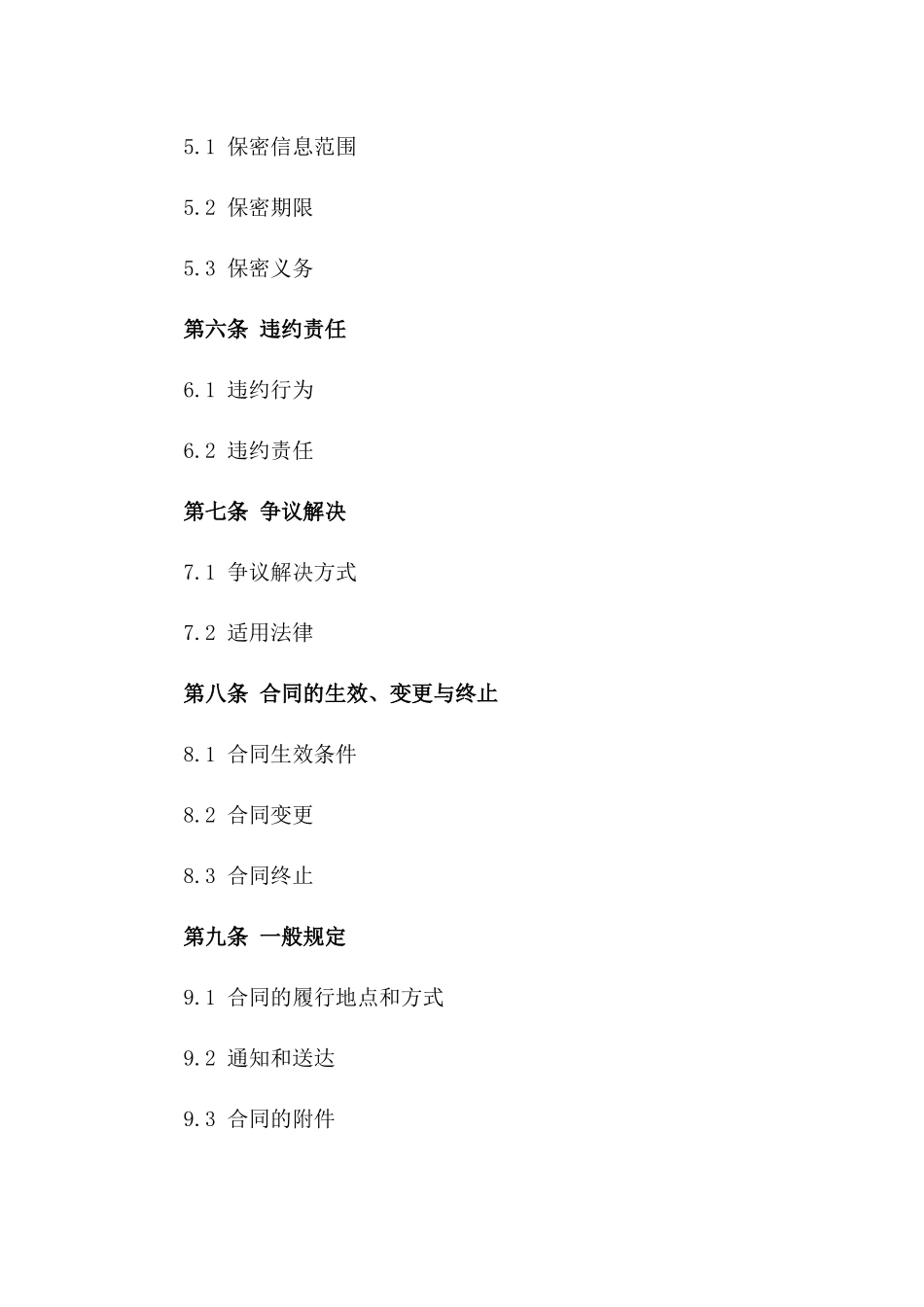 5.1 保密信息范围

5.2 保密期限

5.3 保密义务

第六条 违约责任

6.1 违约行为

6.2 违约责任

第七条 争议解决

7.1 争议解决方式

7.2 适用法律

第八条 合同的生效、变更与终止

8.1 合同生效条件

8.2 合同变更

8.3 合同终止

第九条 一般规定

9.1 合同的履行地点和方式

9.2 通知和送达

9.3 合同的附件